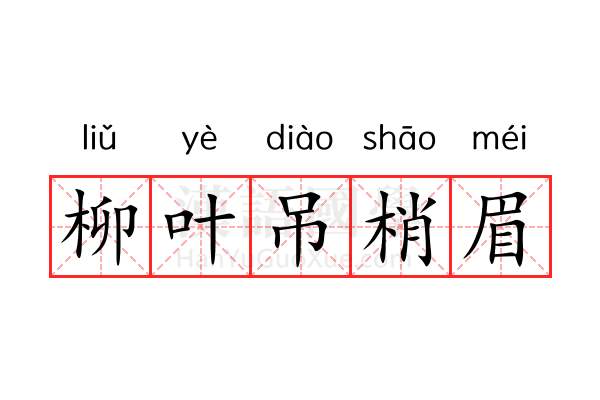 liǔ yè diào shāo méi

柳叶吊梢眉

漢語國學
HanYuGuoXue.com